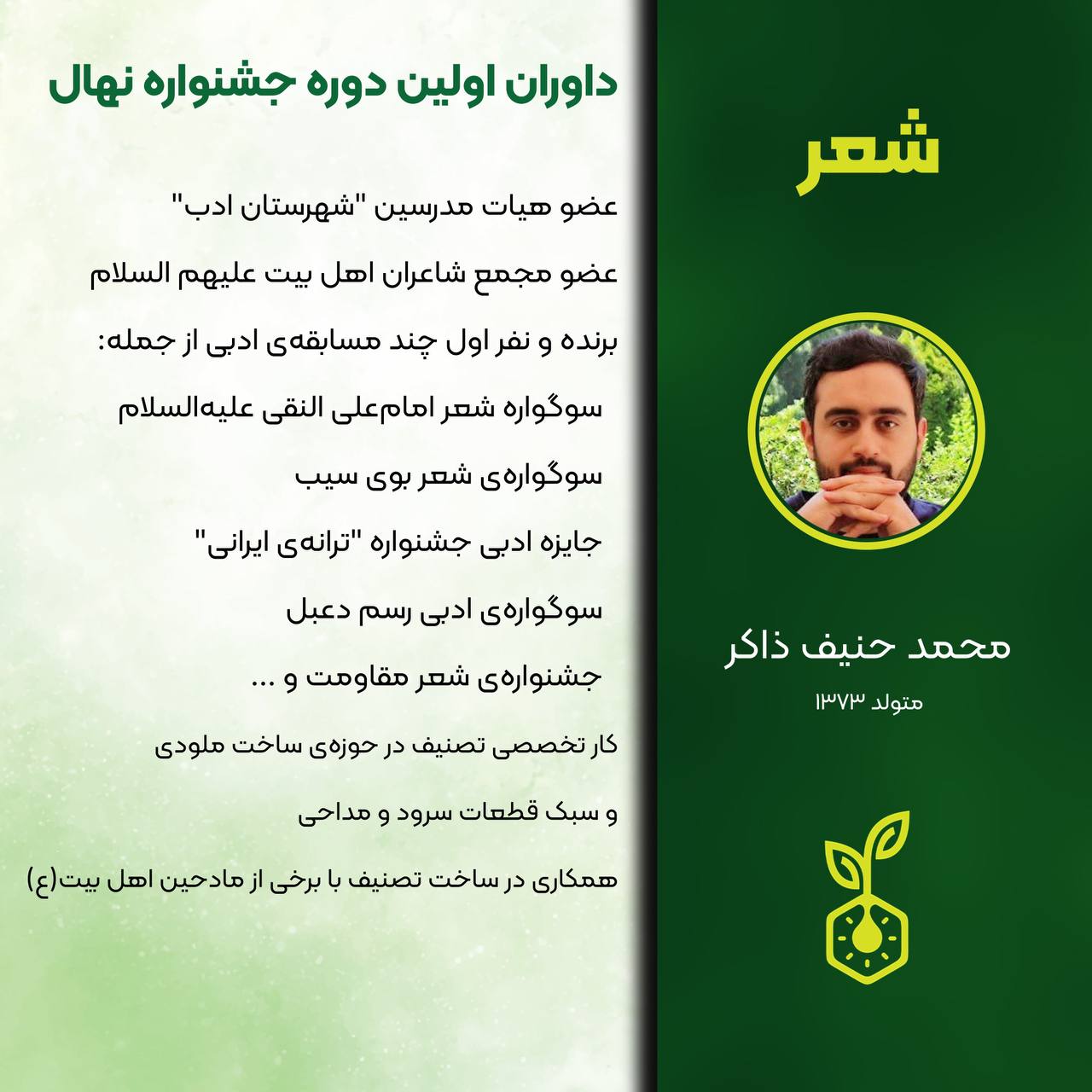 شعر

محمد حنیف ذاکر

متولد ۱۳۷۳

داوران اولین دوره جشنواره نهال

عضو هیات مدرسین "شهرستان ادب"

عضو مجمع شاعران اهل بیت علیهم السلام

برنده و نفر اول چند مسابقه‌ی ادبی از جمله:

سوگواره شعر امام‌علی النقی علیه‌السلام

سوگواره‌ی شعر بوی سیب

جایزه ادبی جشنواره "ترانه‌ی ایرانی"

سوگواره‌ی ادبی رسم دعبل

جشنواره‌ی شعر مقاومت و ...

کار تخصصی تصنیف در حوزه‌ی ساخت ملودی

و سبک قطعات سرود و مداحی

همکاری در ساخت تصنیف با برخی از مادحین اهل بیت(ع)